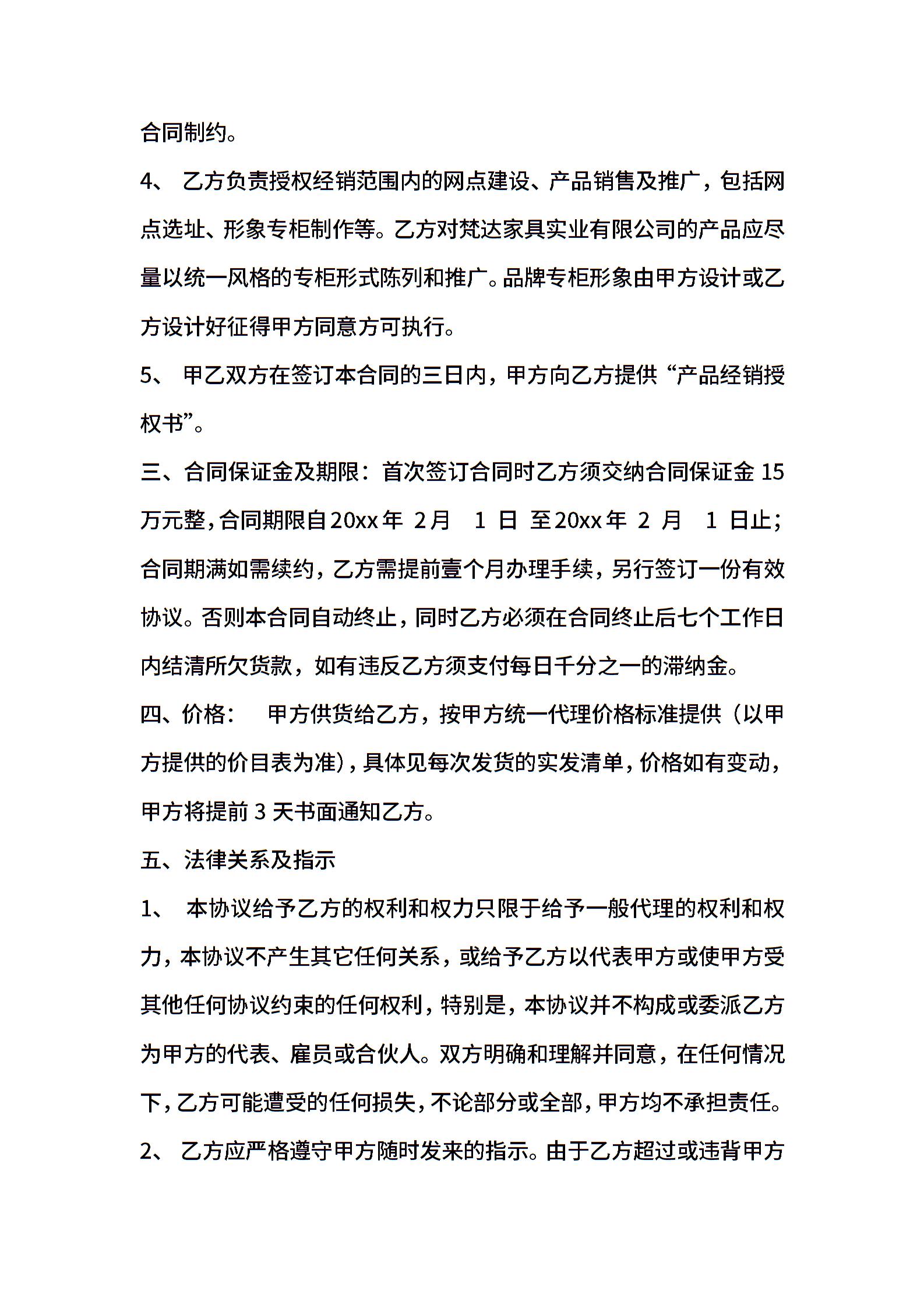 合同制约。

4、 乙方负责授权经销范围内的网点建设、产品销售及推广，包括网点选址、形象专柜制作等。乙方对梵达家具实业有限公司的产品应尽量以统一风格的专柜形式陈列和推广。品牌专柜形象由甲方设计或乙方设计好征得甲方同意方可执行。

5、 甲乙双方在签订本合同的三日内，甲方向乙方提供“产品经销授权书”。

三、合同保证金及期限：首次签订合同时乙方须交纳合同保证金 15 万元整，合同期限自20xx年 2月 1 日 至20xx年 2 月 1 日止；合同期满如需续约，乙方需提前壹个月办理手续，另行签订一份有效协议。否则本合同自动终止，同时乙方必须在合同终止后七个工作日内结清所欠货款，如有违反乙方须支付每日千分之一的滞纳金。

四、价格： 甲方供货给乙方，按甲方统一代理价格标准提供（以甲方提供的价目表为准），具体见每次发货的实发清单，价格如有变动，甲方将提前 3 天书面通知乙方。

五、法律关系及指示

1、 本协议给予乙方的权利和权力只限于给予一般代理的权利和权力，本协议不产生其它任何关系，或给予乙方以代表甲方或使甲方受其他任何协议约束的任何权利，特别是，本协议并不构成或委派乙方为甲方的代表、雇员或合伙人。双方明确和理解并同意，在任何情况下，乙方可能遭受的任何损失，不论部分或全部，甲方均不承担责任。

2、 乙方应严格遵守甲方随时发来的指示。由于乙方超过或违背甲方